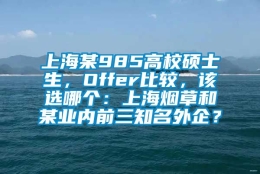 上海某985高校硕士生，Offer比较，该选哪个：上海烟草和某业内前三知名外企？